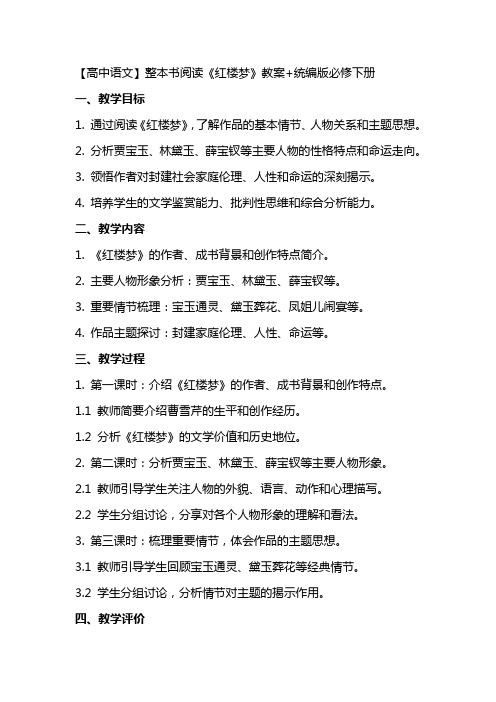 【高中语文】整本书阅读《红楼梦》教案+统编版必修下册

一、教学目标

1. 通过阅读《红楼梦》，了解作品的基本情节、人物关系和主题思想。

2. 分析贾宝玉、林黛玉、薛宝钗等主要人物的性格特点和命运走向。

3. 领悟作者对封建社会家庭伦理、人性和命运的深刻揭示。

4. 培养学生的文学鉴赏能力、批判性思维和综合分析能力。

二、教学内容

1. 《红楼梦》的作者、成书背景和创作特点简介。

2. 主要人物形象分析：贾宝玉、林黛玉、薛宝钗等。

3. 重要情节梳理：宝玉通灵、黛玉葬花、凤姐儿闹宴等。

4. 作品主题探讨：封建家庭伦理、人性、命运等。

三、教学过程

1. 第一课时：介绍《红楼梦》的作者、成书背景和创作特点。

1.1 教师简要介绍曹雪芹的生平和创作经历。

1.2 分析《红楼梦》的文学价值和历史地位。

2. 第二课时：分析贾宝玉、林黛玉、薛宝钗等主要人物形象。

2.1 教师引导学生关注人物的外貌、语言、动作和心理描写。

2.2 学生分组讨论，分享对各个人物形象的理解和看法。

3. 第三课时：梳理重要情节，体会作品的主题思想。

3.1 教师引导学生回顾宝玉通灵、黛玉葬花等经典情节。

3.2 学生分组讨论，分析情节对主题的揭示作用。

四、教学评价